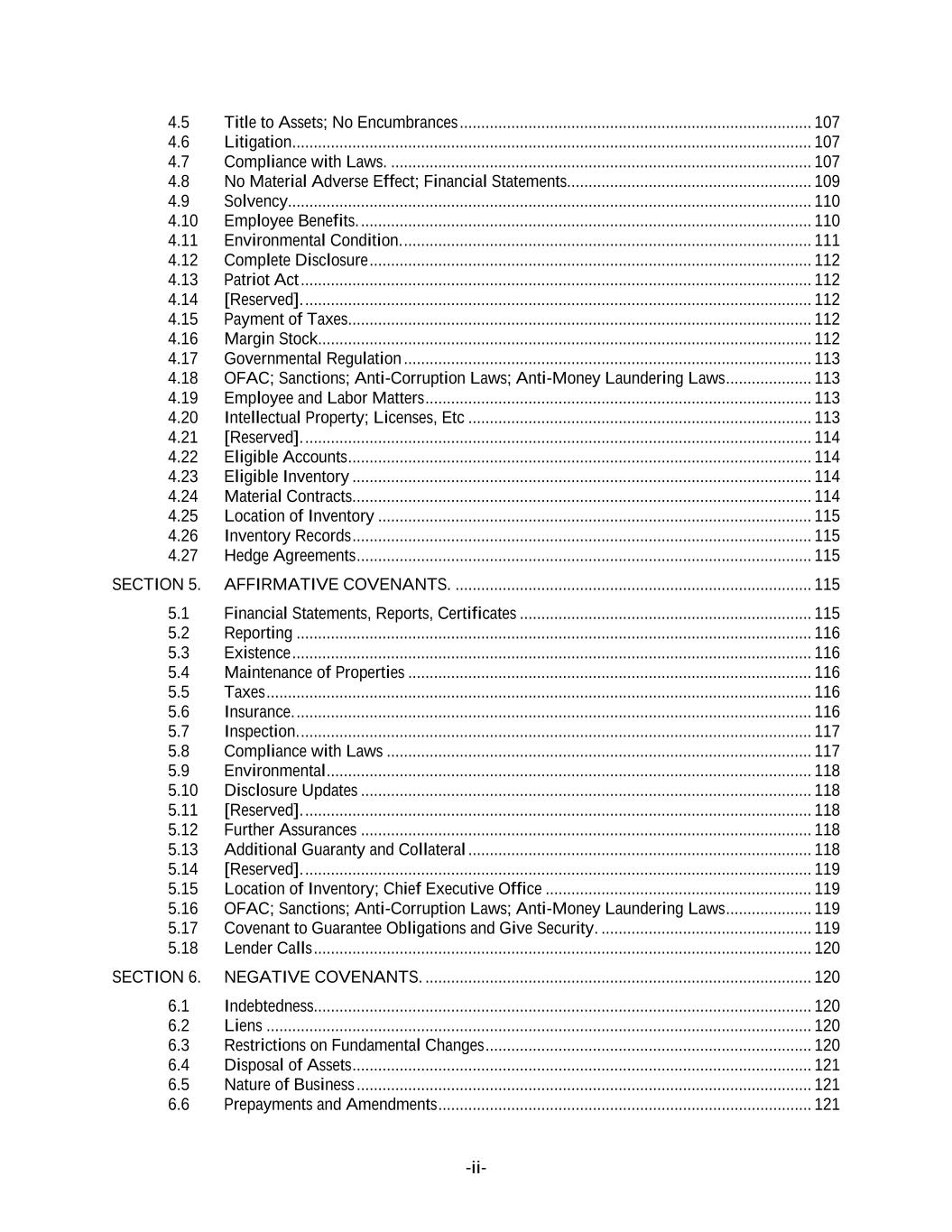 4.5 Title to Assets; No Encumbrances ........ 107
4.6 Litigation ........ 107
4.7 Compliance with Laws. ........ 107
4.8 No Material Adverse Effect; Financial Statements ........ 109
4.9 Solvency ........ 110
4.10 Employee Benefits. ........ 110
4.11 Environmental Condition. ........ 111
4.12 Complete Disclosure ........ 112
4.13 Patriot Act ........ 112
4.14 [Reserved]. ........ 112
4.15 Payment of Taxes ........ 112
4.16 Margin Stock ........ 112
4.17 Governmental Regulation ........ 113
4.18 OFAC; Sanctions; Anti-Corruption Laws; Anti-Money Laundering Laws ........ 113
4.19 Employee and Labor Matters ........ 113
4.20 Intellectual Property; Licenses, Etc ........ 113
4.21 [Reserved]. ........ 114
4.22 Eligible Accounts ........ 114
4.23 Eligible Inventory ........ 114
4.24 Material Contracts ........ 114
4.25 Location of Inventory ........ 115
4.26 Inventory Records ........ 115
4.27 Hedge Agreements ........ 115

SECTION 5. AFFIRMATIVE COVENANTS. ........ 115

5.1 Financial Statements, Reports, Certificates ........ 115
5.2 Reporting ........ 116
5.3 Existence ........ 116
5.4 Maintenance of Properties ........ 116
5.5 Taxes ........ 116
5.6 Insurance. ........ 116
5.7 Inspection. ........ 117
5.8 Compliance with Laws ........ 117
5.9 Environmental ........ 118
5.10 Disclosure Updates ........ 118
5.11 [Reserved]. ........ 118
5.12 Further Assurances ........ 118
5.13 Additional Guaranty and Collateral ........ 118
5.14 [Reserved]. ........ 119
5.15 Location of Inventory; Chief Executive Office ........ 119
5.16 OFAC; Sanctions; Anti-Corruption Laws; Anti-Money Laundering Laws ........ 119
5.17 Covenant to Guarantee Obligations and Give Security. ........ 119
5.18 Lender Calls ........ 120

SECTION 6. NEGATIVE COVENANTS. ........ 120

6.1 Indebtedness ........ 120
6.2 Liens ........ 120
6.3 Restrictions on Fundamental Changes ........ 120
6.4 Disposal of Assets ........ 121
6.5 Nature of Business ........ 121
6.6 Prepayments and Amendments ........ 121

-ii-